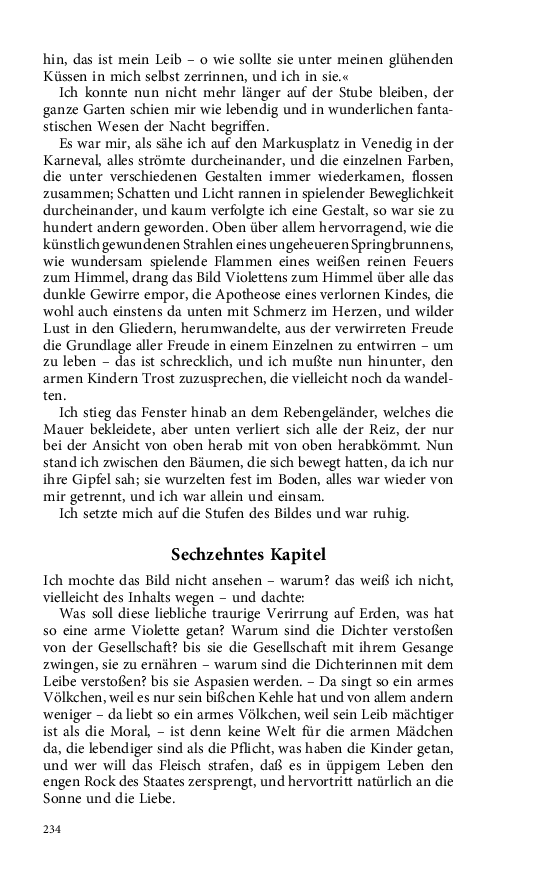 hin, das ist mein Leib – o wie sollte sie unter meinen glühenden Küssen in mich selbst zerrinnen, und ich in sie.«

Ich konnte nun nicht mehr länger auf der Stube bleiben, der ganze Garten schien mir wie lebendig und in wunderlichen fantastischen Wesen der Nacht begriffen.

Es war mir, als sähe ich auf den Markusplatz in Venedig in der Karneval, alles strömte durcheinander, und die einzelnen Farben, die unter verschiedenen Gestalten immer wiederkamen, flossen zusammen; Schatten und Licht rannen in spielender Beweglichkeit durcheinander, und kaum verfolgte ich eine Gestalt, so war sie zu hundert andern geworden. Oben über allem hervorragend, wie die künstlich gewundenen Strahlen eines ungeheueren Springbrunnens, wie wundersam spielende Flammen eines weißen reinen Feuers zum Himmel, drang das Bild Violettens zum Himmel über alle das dunkle Gewirre empor, die Apotheose eines verlornen Kindes, die wohl auch einstens da unten mit Schmerz im Herzen, und wilder Lust in den Gliedern, herumwandelte, aus der verwirreten Freude die Grundlage aller Freude in einem Einzelnen zu entwirren – um zu leben – das ist schrecklich, und ich mußte nun hinunter, den armen Kindern Trost zuzusprechen, die vielleicht noch da wandelten.

Ich stieg das Fenster hinab an dem Rebengeländer, welches die Mauer bekleidete, aber unten verliert sich alle der Reiz, der nur bei der Ansicht von oben herab mit von oben herabkömmt. Nun stand ich zwischen den Bäumen, die sich bewegt hatten, da ich nur ihre Gipfel sah; sie wurzelten fest im Boden, alles war wieder von mir getrennt, und ich war allein und einsam.

Ich setzte mich auf die Stufen des Bildes und war ruhig.

Sechzehntes Kapitel

Ich mochte das Bild nicht ansehen – warum? das weiß ich nicht, vielleicht des Inhalts wegen – und dachte:

Was soll diese liebliche traurige Verirrung auf Erden, was hat so eine arme Violette getan? Warum sind die Dichter verstoßen von der Gesellschaft? bis sie die Gesellschaft mit ihrem Gesange zwingen, sie zu ernähren – warum sind die Dichterinnen mit dem Leibe verstoßen? bis sie Aspasien werden. – Da singt so ein armes Völkchen, weil es nur sein bißchen Kehle hat und von allem andern weniger – da liebt so ein armes Völkchen, weil sein Leib mächtiger ist als die Moral, – ist denn keine Welt für die armen Mädchen da, die lebendiger sind als die Pflicht, was haben die Kinder getan, und wer will das Fleisch strafen, daß es in üppigem Leben den engen Rock des Staates zersprengt, und hervortritt natürlich an die Sonne und die Liebe.

234